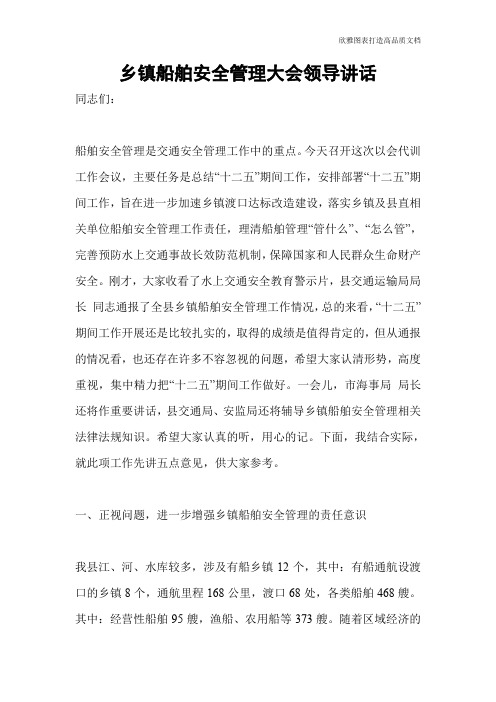 欣雅图表打造高品质文档

乡镇船舶安全管理大会领导讲话

同志们:

船舶安全管理是交通安全管理工作中的重点。今天召开这次以会代训工作会议，主要任务是总结“十二五”期间工作，安排部署“十二五”期间工作，旨在进一步加速乡镇渡口达标改造建设，落实乡镇及县直相关单位船舶安全管理工作责任，理清船舶管理“管什么”、“怎么管”，完善预防水上交通事故长效防范机制，保障国家和人民群众生命财产安全。刚才，大家收看了水上交通安全教育警示片，县交通运输局局长 同志通报了全县乡镇船舶安全管理工作情况，总的来看，“十二五”期间工作开展还是比较扎实的，取得的成绩是值得肯定的，但从通报的情况看，也还存在许多不容忽视的问题，希望大家认清形势，高度重视，集中精力把“十二五”期间工作做好。一会儿，市海事局 局长还将作重要讲话，县交通局、安监局还将辅导乡镇船舶安全管理相关法律法规知识。希望大家认真的听，用心的记。下面，我结合实际，就此项工作先讲五点意见，供大家参考。

一、正视问题，进一步增强乡镇船舶安全管理的责任意识

我县江、河、水库较多，涉及有船乡镇 12 个，其中：有船通航设渡口的乡镇 8 个，通航里程 168 公里，渡口 68 处，各类船舶 468 艘。其中：经营性船舶 95 艘，渔船、农用船等 373 艘。随着区域经济的